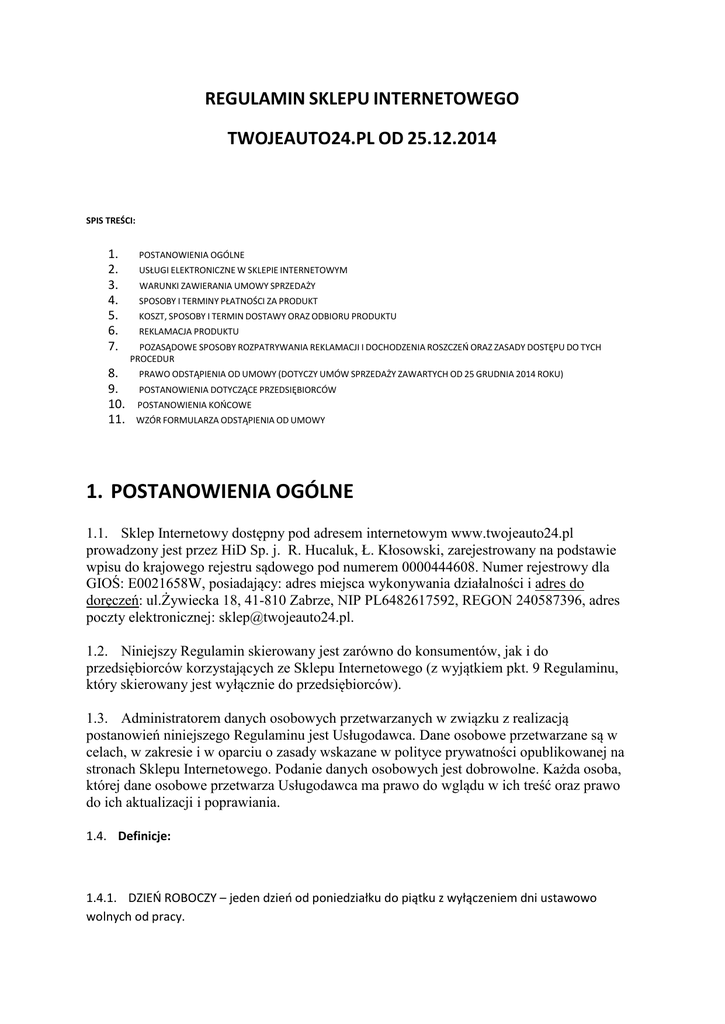 REGULAMIN SKLEPU INTERNETOWEGO

TWOJEAUTO24.PL OD 25.12.2014

SPIS TREŚCI:

1. POSTANOWIENIA OGÓLNE
2. USŁUGI ELEKTRONICZNE W SKLEPIE INTERNETOWYM
3. WARUNKI ZAWIERANIA UMOWY SPRZEDAŻY
4. SPOSOBY I TERMINY PŁATNOŚCI ZA PRODUKT
5. KOSZT, SPOSOBY I TERMIN DOSTAWY ORAZ ODBIORU PRODUKTU
6. REKLAMACJA PRODUKTU
7. POZASĄDOWE SPOSOBY ROZPATRYWANIA REKLAMACJI I DOCHODZENIA ROSZCZEŃ ORAZ ZASADY DOSTĘPU DO TYCH PROCEDUR
8. PRAWO ODSTĄPIENIA OD UMOWY (DOTYCZY UMÓW SPRZEDAŻY ZAWARTYCH OD 25 GRUDNIA 2014 ROKU)
9. POSTANOWIENIA DOTYCZĄCE PRZEDSIĘBIORCÓW
10. POSTANOWIENIA KOŃCOWE
11. WZÓR FORMULARZA ODSTĄPIENIA OD UMOWY

1. POSTANOWIENIA OGÓLNE

1.1. Sklep Internetowy dostępny pod adresem internetowym www.twojeauto24.pl prowadzony jest przez HiD Sp. j. R. Hucaluk, Ł. Kłosowski, zarejestrowany na podstawie wpisu do krajowego rejestru sądowego pod numerem 0000444608. Numer rejestrowy dla GIOŚ: E0021658W, posiadający: adres miejsca wykonywania działalności i adres do doręczeń: ul.Żywiecka 18, 41-810 Zabrze, NIP PL6482617592, REGON 240587396, adres poczty elektronicznej: sklep@twojeauto24.pl.

1.2. Niniejszy Regulamin skierowany jest zarówno do konsumentów, jak i do przedsiębiorców korzystających ze Sklepu Internetowego (z wyjątkiem pkt. 9 Regulaminu, który skierowany jest wyłącznie do przedsiębiorców).

1.3. Administratorem danych osobowych przetwarzanych w związku z realizacją postanowień niniejszego Regulaminu jest Usługodawca. Dane osobowe przetwarzane są w celach, w zakresie i w oparciu o zasady wskazane w polityce prywatności opublikowanej na stronach Sklepu Internetowego. Podanie danych osobowych jest dobrowolne. Każda osoba, której dane osobowe przetwarza Usługodawca ma prawo do wglądu w ich treść oraz prawo do ich aktualizacji i poprawiania.

1.4. Definicje:

1.4.1. DZIEŃ ROBOCZY – jeden dzień od poniedziałku do piątku z wyłączeniem dni ustawowo wolnych od pracy.